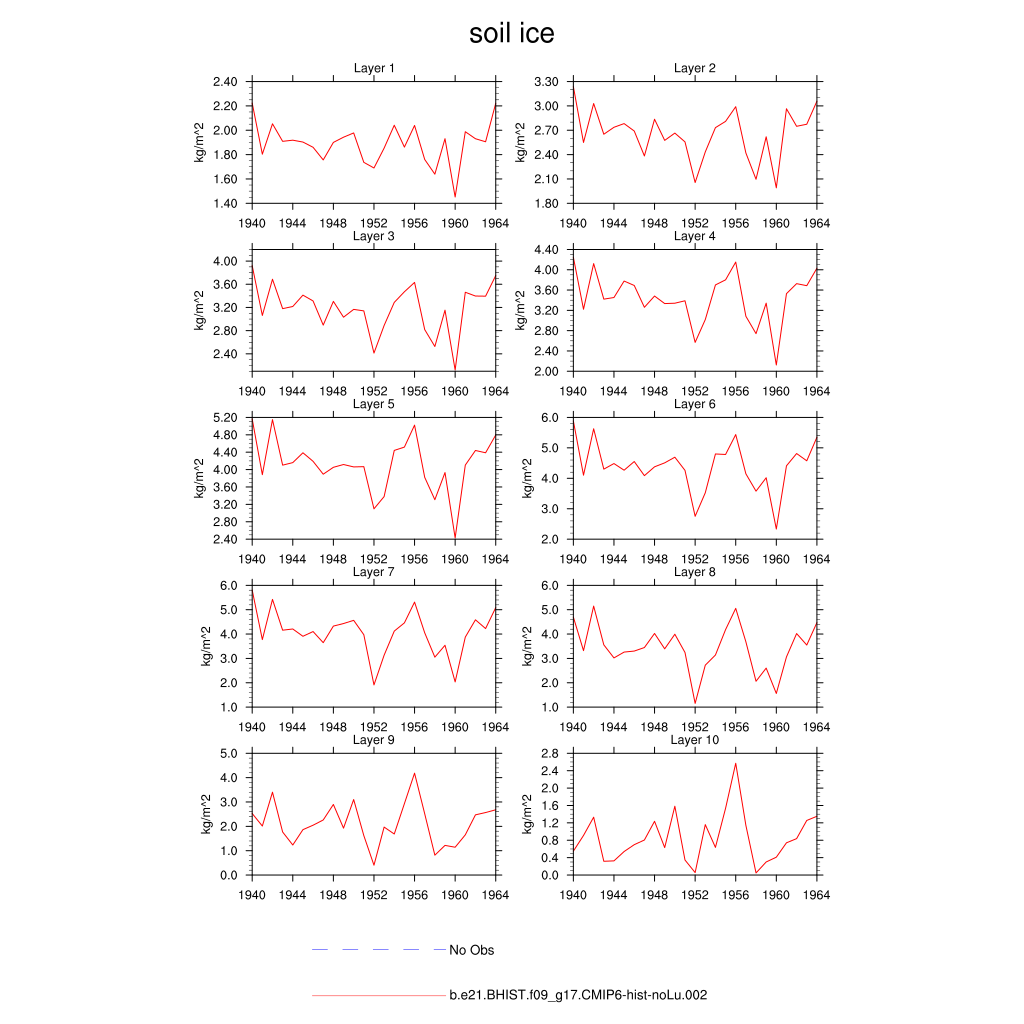 soil ice

Layer 1
kg/m^2
2.40
2.20
2.00
1.80
1.60
1.40
1940 1944 1948 1952 1956 1960 1964

Layer 2
kg/m^2
3.30
3.00
2.70
2.40
2.10
1.80
1940 1944 1948 1952 1956 1960 1964

Layer 3
kg/m^2
4.00
3.60
3.20
2.80
2.40
1940 1944 1948 1952 1956 1960 1964

Layer 4
kg/m^2
4.40
4.00
3.60
3.20
2.80
2.40
2.00
1940 1944 1948 1952 1956 1960 1964

Layer 5
kg/m^2
5.20
4.80
4.40
4.00
3.60
3.20
2.80
2.40
1940 1944 1948 1952 1956 1960 1964

Layer 6
kg/m^2
6.0
5.0
4.0
3.0
2.0
1940 1944 1948 1952 1956 1960 1964

Layer 7
kg/m^2
6.0
5.0
4.0
3.0
2.0
1.0
1940 1944 1948 1952 1956 1960 1964

Layer 8
kg/m^2
6.0
5.0
4.0
3.0
2.0
1.0
1940 1944 1948 1952 1956 1960 1964

Layer 9
kg/m^2
5.0
4.0
3.0
2.0
1.0
0.0
1940 1944 1948 1952 1956 1960 1964

Layer 10
kg/m^2
2.8
2.4
2.0
1.6
1.2
0.8
0.4
0.0
1940 1944 1948 1952 1956 1960 1964

No Obs

b.e21.BHIST.f09_g17.CMIP6-hist-noLu.002